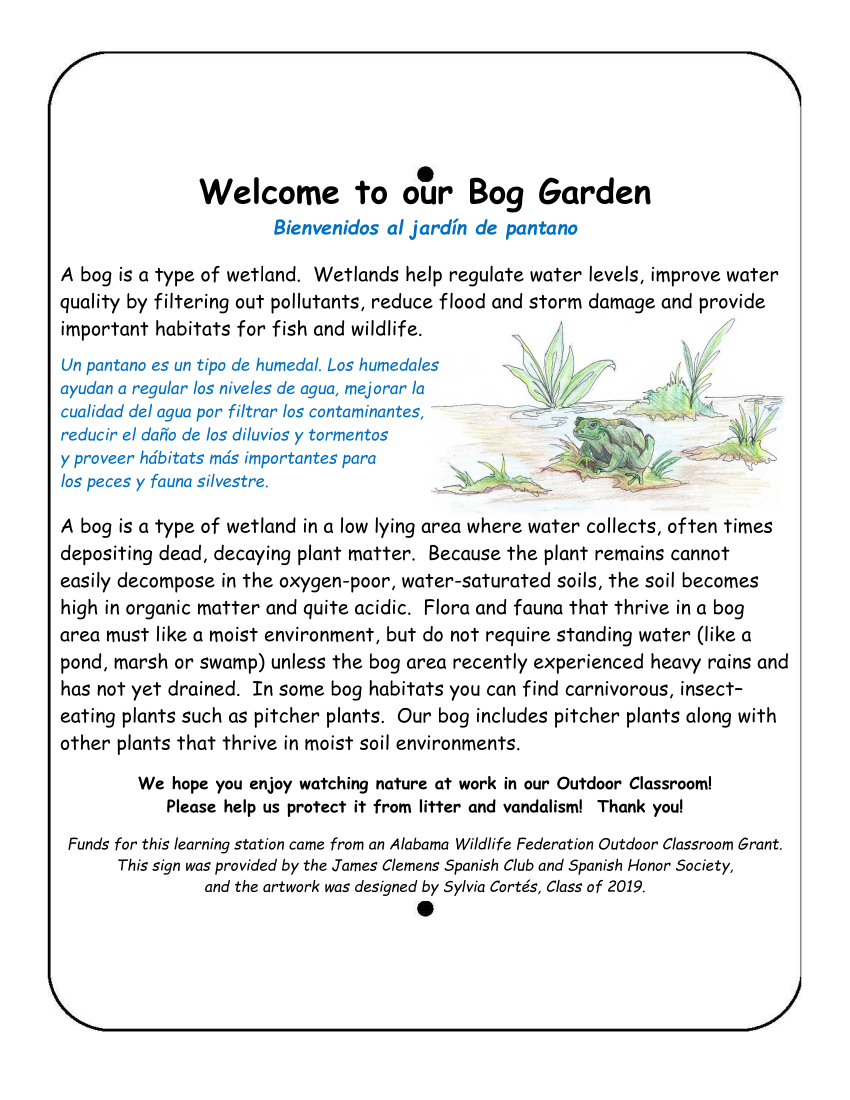 Welcome to our Bog Garden

Bienvenidos al jardín de pantano

A bog is a type of wetland. Wetlands help regulate water levels, improve water quality by filtering out pollutants, reduce flood and storm damage and provide important habitats for fish and wildlife.

Un pantano es un tipo de humedal. Los humedales ayudan a regular los niveles de agua, mejorar la cualidad del agua por filtrar los contaminantes, reducir el daño de los diluvios y tormentos y proveer hábitats más importantes para los peces y fauna silvestre.

A bog is a type of wetland in a low lying area where water collects, often times depositing dead, decaying plant matter. Because the plant remains cannot easily decompose in the oxygen-poor, water-saturated soils, the soil becomes high in organic matter and quite acidic. Flora and fauna that thrive in a bog area must like a moist environment, but do not require standing water (like a pond, marsh or swamp) unless the bog area recently experienced heavy rains and has not yet drained. In some bog habitats you can find carnivorous, insect–eating plants such as pitcher plants. Our bog includes pitcher plants along with other plants that thrive in moist soil environments.

We hope you enjoy watching nature at work in our Outdoor Classroom!
Please help us protect it from litter and vandalism! Thank you!

Funds for this learning station came from an Alabama Wildlife Federation Outdoor Classroom Grant. This sign was provided by the James Clemens Spanish Club and Spanish Honor Society, and the artwork was designed by Sylvia Cortés, Class of 2019.